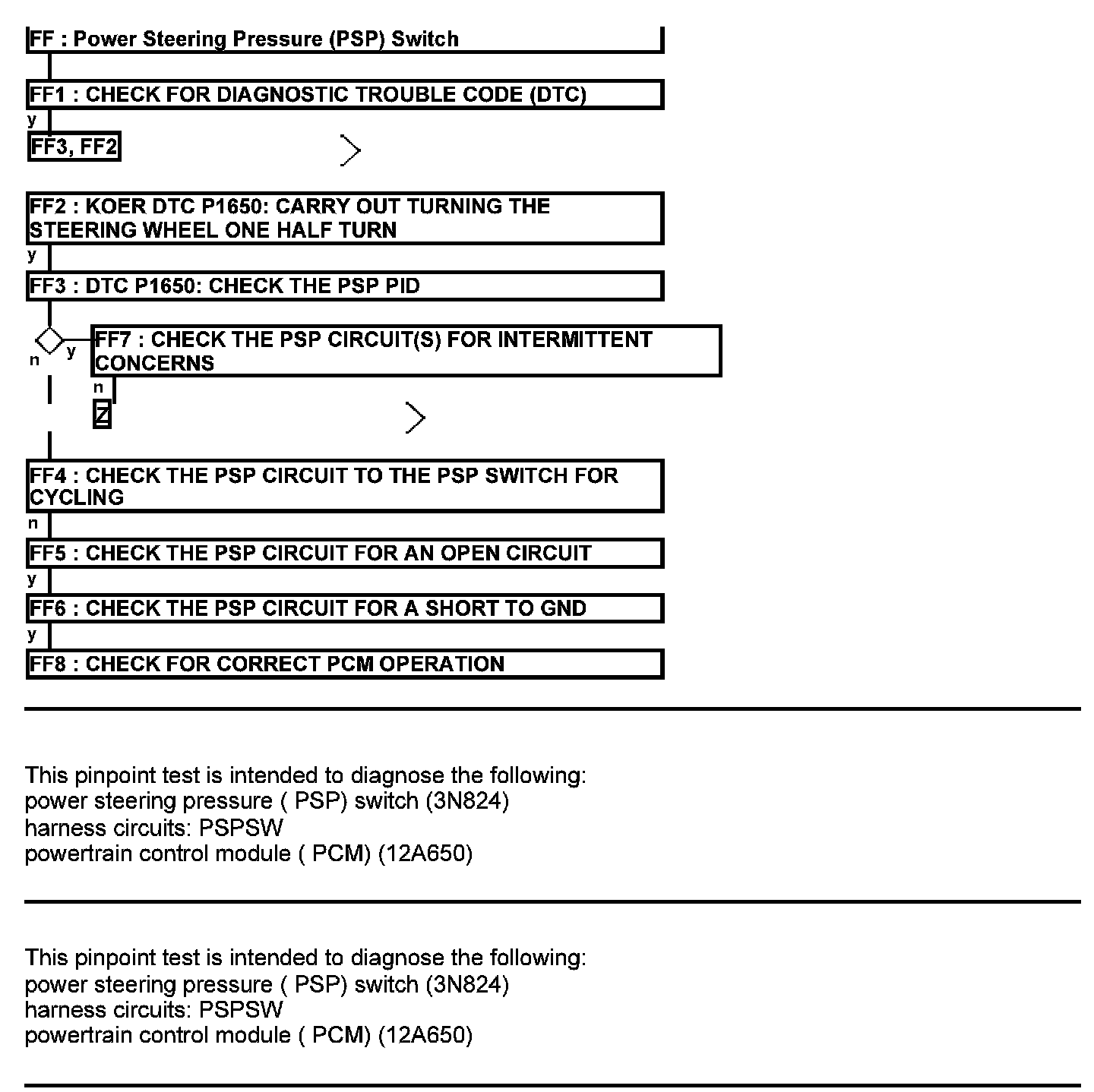 FF : Power Steering Pressure (PSP) Switch

FF1 : CHECK FOR DIAGNOSTIC TROUBLE CODE (DTC)

y

FF3, FF2

FF2 : KOER DTC P1650: CARRY OUT TURNING THE STEERING WHEEL ONE HALF TURN

y

FF3 : DTC P1650: CHECK THE PSP PID

n y

FF7 : CHECK THE PSP CIRCUIT(S) FOR INTERMITTENT CONCERNS

n

Z

FF4 : CHECK THE PSP CIRCUIT TO THE PSP SWITCH FOR CYCLING

n

FF5 : CHECK THE PSP CIRCUIT FOR AN OPEN CIRCUIT

y

FF6 : CHECK THE PSP CIRCUIT FOR A SHORT TO GND

y

FF8 : CHECK FOR CORRECT PCM OPERATION

This pinpoint test is intended to diagnose the following:
power steering pressure ( PSP) switch (3N824)
harness circuits: PSPSW
powertrain control module ( PCM) (12A650)

This pinpoint test is intended to diagnose the following:
power steering pressure ( PSP) switch (3N824)
harness circuits: PSPSW
powertrain control module ( PCM) (12A650)